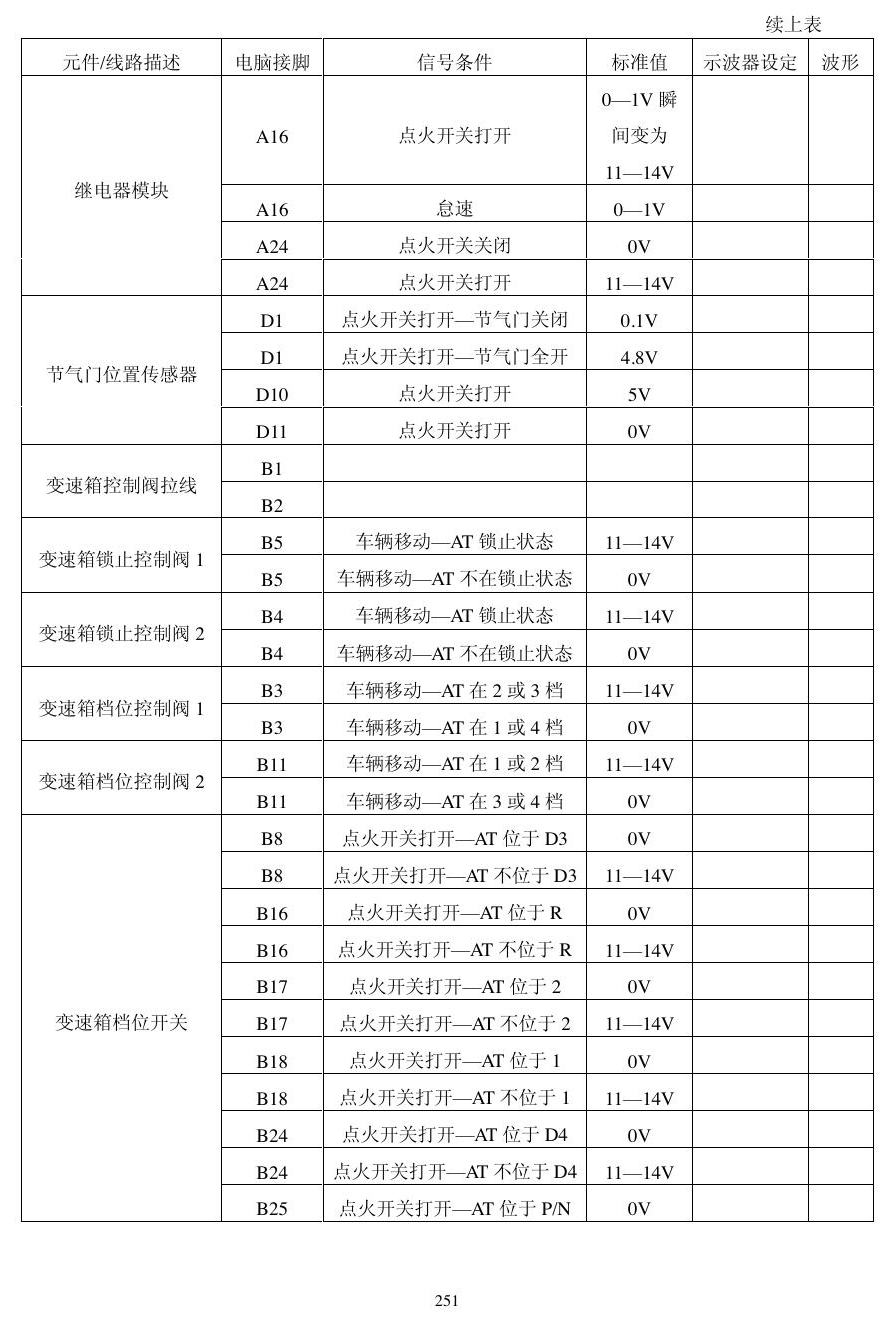 续上表

| 元件/线路描述 | 电脑接脚 | 信号条件 | 标准值 | 示波器设定 | 波形 |
|---|---|---|---|---|---|
| 继电器模块 | A16 | 点火开关打开 | 0—1V瞬间变为11—14V | | |
| | A16 | 怠速 | 0—1V | | |
| | A24 | 点火开关关闭 | 0V | | |
| | A24 | 点火开关打开 | 11—14V | | |
| 节气门位置传感器 | D1 | 点火开关打开—节气门关闭 | 0.1V | | |
| | D1 | 点火开关打开—节气门全开 | 4.8V | | |
| | D10 | 点火开关打开 | 5V | | |
| | D11 | 点火开关打开 | 0V | | |
| 变速箱控制阀拉线 | B1 | | | | |
| | B2 | | | | |
| 变速箱锁止控制阀1 | B5 | 车辆移动—AT锁止状态 | 11—14V | | |
| | B5 | 车辆移动—AT不在锁止状态 | 0V | | |
| 变速箱锁止控制阀2 | B4 | 车辆移动—AT锁止状态 | 11—14V | | |
| | B4 | 车辆移动—AT不在锁止状态 | 0V | | |
| 变速箱档位控制阀1 | B3 | 车辆移动—AT在2或3档 | 11—14V | | |
| | B3 | 车辆移动—AT在1或4档 | 0V | | |
| 变速箱档位控制阀2 | B11 | 车辆移动—AT在1或2档 | 11—14V | | |
| | B11 | 车辆移动—AT在3或4档 | 0V | | |
| 变速箱档位开关 | B8 | 点火开关打开—AT位于D3 | 0V | | |
| | B8 | 点火开关打开—AT不位于D3 | 11—14V | | |
| | B16 | 点火开关打开—AT位于R | 0V | | |
| | B16 | 点火开关打开—AT不位于R | 11—14V | | |
| | B17 | 点火开关打开—AT位于2 | 0V | | |
| | B17 | 点火开关打开—AT不位于2 | 11—14V | | |
| | B18 | 点火开关打开—AT位于1 | 0V | | |
| | B18 | 点火开关打开—AT不位于1 | 11—14V | | |
| | B24 | 点火开关打开—AT位于D4 | 0V | | |
| | B24 | 点火开关打开—AT不位于D4 | 11—14V | | |
| | B25 | 点火开关打开—AT位于P/N | 0V | | |

251